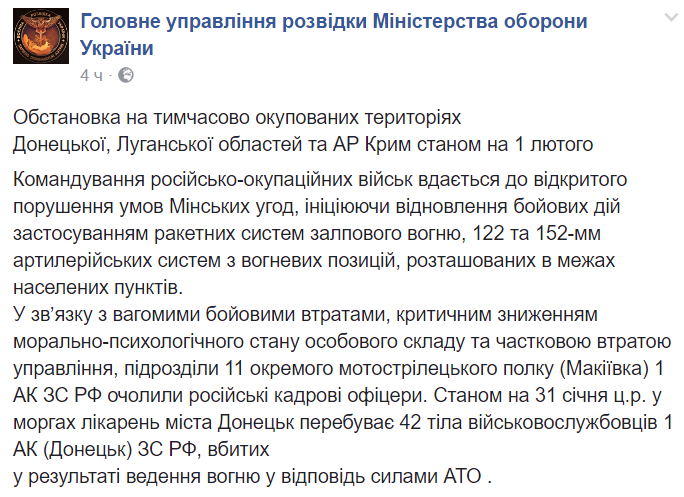 Головне управління розвідки Міністерства оборони України
4 ч ·

Обстановка на тимчасово окупованих територіях Донецької, Луганської областей та АР Крим станом на 1 лютого

Командування російсько-окупаційних військ вдається до відкритого порушення умов Мінських угод, ініціюючи відновлення бойових дій застосуванням ракетних систем залпового вогню, 122 та 152-мм артилерійських систем з вогневих позицій, розташованих в межах населених пунктів.
У зв'язку з вагомими бойовими втратами, критичним зниженням морально-психологічного стану особового складу та частковою втратою управління, підрозділи 11 окремого мотострілецького полку (Макіївка) 1 АК ЗС РФ очолили російські кадрові офіцери. Станом на 31 січня ц.р. у моргах лікарень міста Донецьк перебуває 42 тіла військовослужбовців 1 АК (Донецьк) ЗС РФ, вбитих
у результаті ведення вогню у відповідь силами АТО .